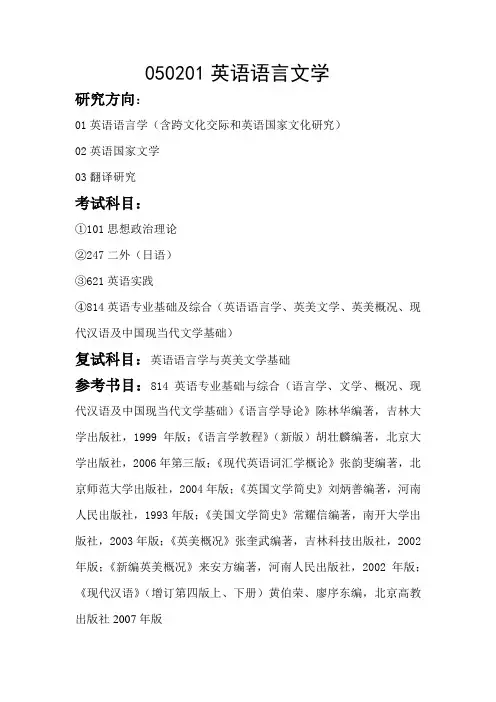 050201 英语语言文学

研究方向：

01 英语语言学（含跨文化交际和英语国家文化研究）

02 英语国家文学

03 翻译研究

考试科目：

①101 思想政治理论

②247 二外（日语）

③621 英语实践

④814 英语专业基础及综合（英语语言学、英美文学、英美概况、现代汉语及中国现当代文学基础）

复试科目：英语语言学与英美文学基础

参考书目：814 英语专业基础与综合（语言学、文学、概况、现代汉语及中国现当代文学基础）《语言学导论》陈林华编著，吉林大学出版社，1999 年版；《语言学教程》（新版）胡壮麟编著，北京大学出版社，2006 年第三版；《现代英语词汇学概论》张韵斐编著，北京师范大学出版社，2004 年版；《英国文学简史》刘炳善编著，河南人民出版社，1993 年版；《美国文学简史》常耀信编著，南开大学出版社，2003 年版；《英美概况》张奎武编著，吉林科技出版社，2002 年版；《新编英美概况》来安方编著，河南人民出版社，2002 年版；《现代汉语》（增订第四版上、下册）黄伯荣、廖序东编，北京高教出版社 2007 年版